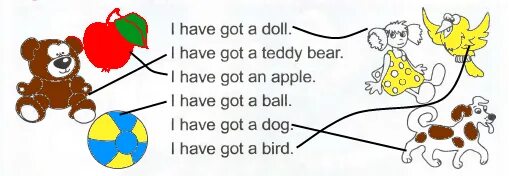 I have got a doll.
I have got a teddy bear.
I have got an apple.
I have got a ball.
I have got a dog.
I have got a bird.